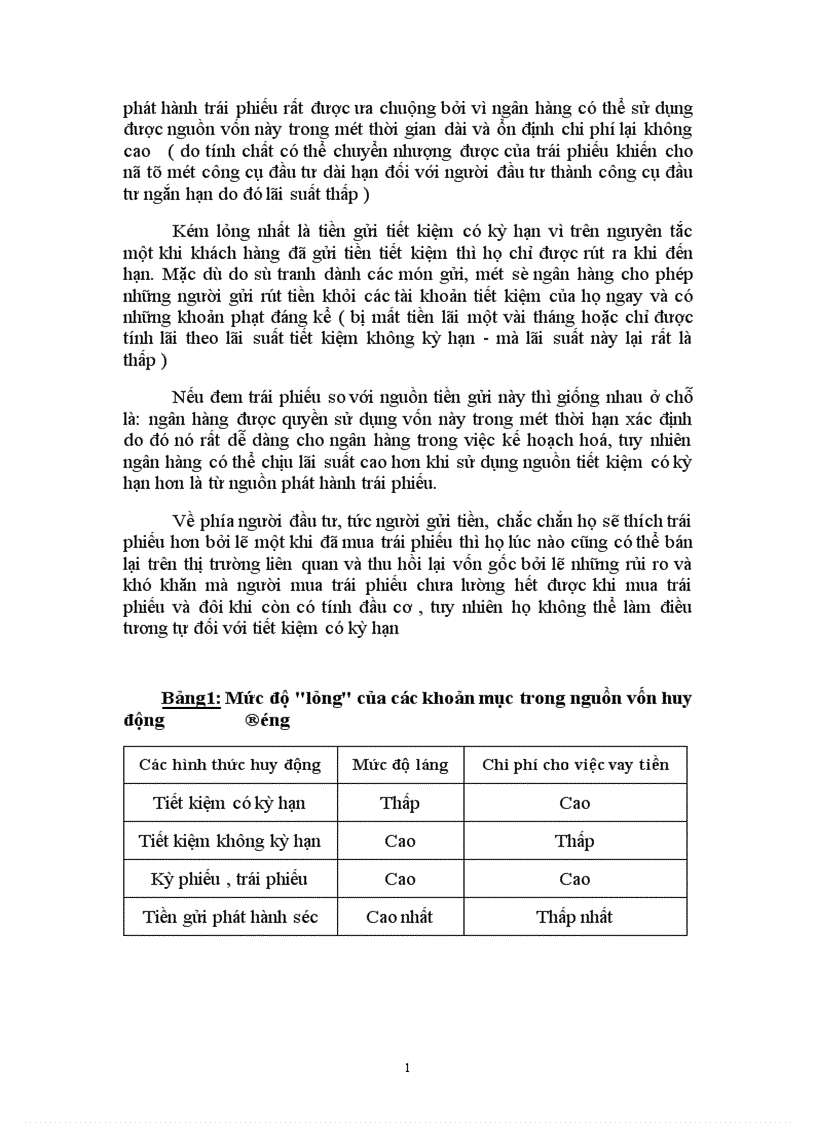 phát hành trái phiếu rất được ưa chuộng bởi vì ngân hàng có thể sử dụng được nguồn vốn này trong mét thời gian dài và ổn định chi phí lại không cao ( do tính chất có thể chuyển nhượng được của trái phiếu khiến cho nã tõ mét công cụ đầu tư dài hạn đối với người đầu tư thành công cụ đầu tư ngắn hạn do đó lãi suất thấp )

Kém lỏng nhất là tiền gửi tiết kiệm có kỳ hạn vì trên nguyên tắc một khi khách hàng đã gửi tiền tiết kiệm thì họ chỉ được rút ra khi đến hạn. Mặc dù do sù tranh dành các món gửi, mét sè ngân hàng cho phép những người gửi rút tiền khỏi các tài khoản tiết kiệm của họ ngay và có những khoản phạt đáng kể ( bị mất tiền lãi một vài tháng hoặc chỉ được tính lãi theo lãi suất tiết kiệm không kỳ hạn - mà lãi suất này lại rất là thấp )

Nếu đem trái phiếu so với nguồn tiền gửi này thì giống nhau ở chỗ là: ngân hàng được quyền sử dụng vốn này trong mét thời hạn xác định do đó nó rất dễ dàng cho ngân hàng trong việc kế hoạch hoá, tuy nhiên ngân hàng có thể chịu lãi suất cao hơn khi sử dụng nguồn tiết kiệm có kỳ hạn hơn là từ nguồn phát hành trái phiếu.

Về phía người đầu tư, tức người gửi tiền, chắc chắn họ sẽ thích trái phiếu hơn bởi lẽ một khi đã mua trái phiếu thì họ lúc nào cũng có thể bán lại trên thị trường liên quan và thu hồi lại vốn gốc bởi lẽ những rủi ro và khó khăn mà người mua trái phiếu chưa lường hết được khi mua trái phiếu và đôi khi còn có tính đầu cơ , tuy nhiên họ không thể làm điều tương tự đối với tiết kiệm có kỳ hạn

Bảng1: Mức độ "lỏng" của các khoản mục trong nguồn vốn huy động ®éng

| Các hình thức huy động | Mức độ láng | Chi phí cho việc vay tiền |
|---|---|---|
| Tiết kiệm có kỳ hạn | Thấp | Cao |
| Tiết kiệm không kỳ hạn | Cao | Thấp |
| Kỳ phiếu , trái phiếu | Cao | Cao |
| Tiền gửi phát hành séc | Cao nhất | Thấp nhất |

1